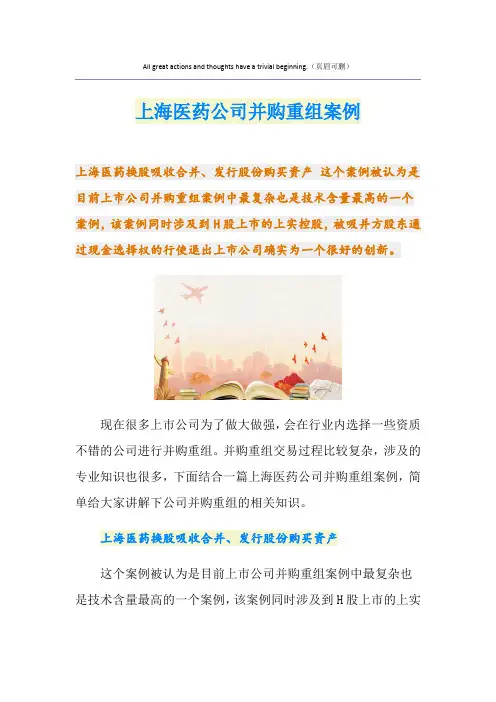 All great actions and thoughts have a trivial beginning.（页眉可删）

上海医药公司并购重组案例

上海医药换股吸收合并、发行股份购买资产 这个案例被认为是目前上市公司并购重组案例中最复杂也是技术含量最高的一个案例，该案例同时涉及到H股上市的上实控股，被吸并方股东通过现金选择权的行使退出上市公司确实为一个很好的创新。

现在很多上市公司为了做大做强，会在行业内选择一些资质不错的公司进行并购重组。并购重组交易过程比较复杂，涉及的专业知识也很多，下面结合一篇上海医药公司并购重组案例，简单给大家讲解下公司并购重组的相关知识。

上海医药换股吸收合并、发行股份购买资产

这个案例被认为是目前上市公司并购重组案例中最复杂也是技术含量最高的一个案例，该案例同时涉及到H股上市的上实